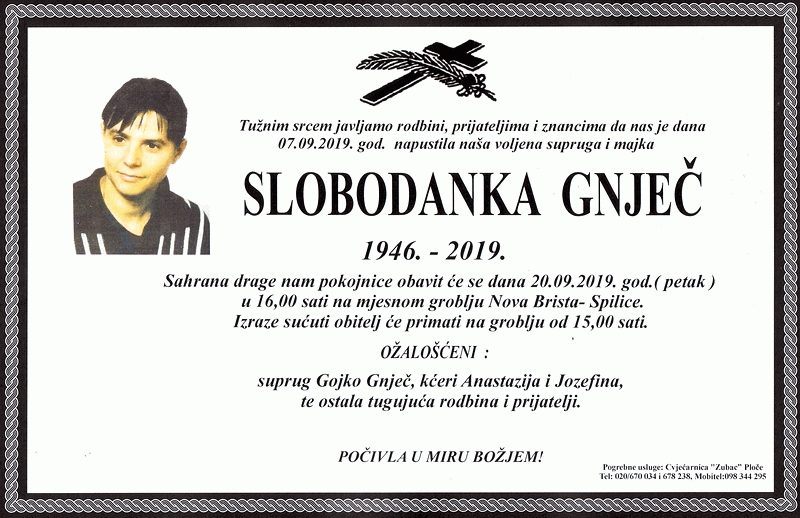 Tužnim srcem javljamo rodbini, prijateljima i znancima da nas je dana 07.09.2019. god. napustila naša voljena supruga i majka

SLOBODANKA GNJEČ

1946. - 2019.

Sahrana drage nam pokojnice obavit će se dana 20.09.2019. god.( petak ) u 16,00 sati na mjesnom groblju Nova Brista- Spilice. Izraze sućuti obitelj će primati na groblju od 15,00 sati.

OŽALOŠĆENI :

suprug Gojko Gnječ, kćeri Anastazija i Jozefina, te ostala tugujuća rodbina i prijatelji.

POČIVLA U MIRU BOŽJEM!

Pogrebne usluge: Cvjećarnica "Zubac" Ploče
Tel: 020/670 034 i 678 238, Mobitel:098 344 295